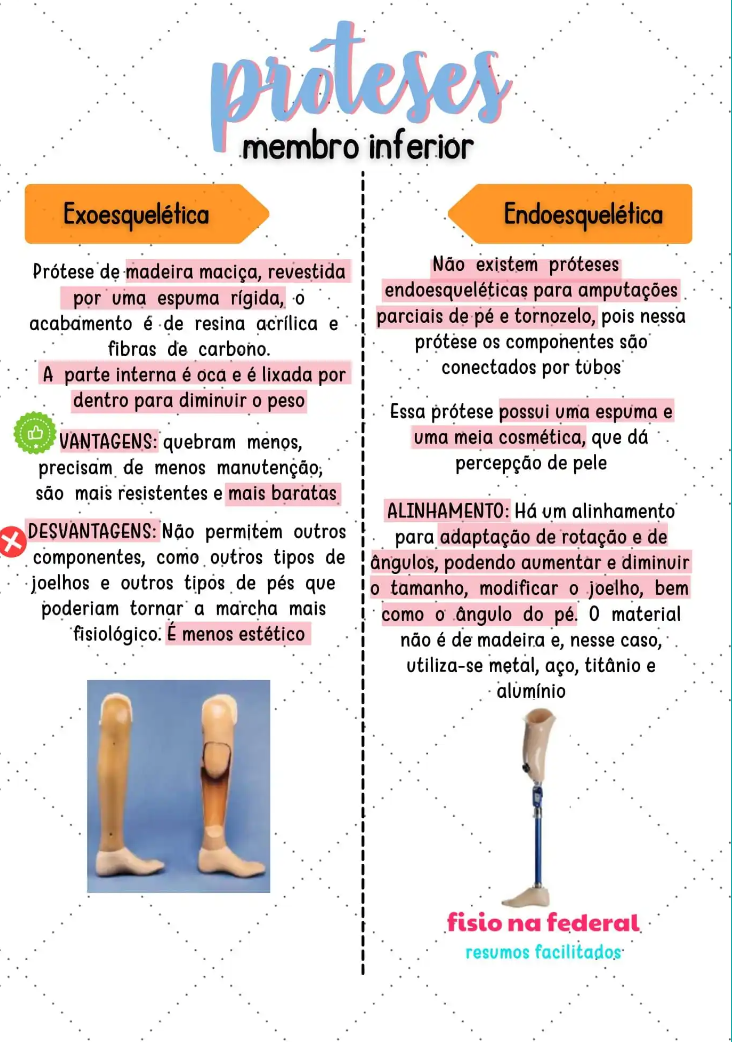 próteses
membro inferior

Exoesquelética

Prótese de madeira maciça, revestida por uma espuma rígida, o acabamento é de resina acrílica e fibras de carbono.

A parte interna é oca e é lixada por dentro para diminuir o peso

VANTAGENS: quebram menos, precisam de menos manutenção, são mais resistentes e mais baratas

DESVANTAGENS: Não permitem outros componentes, como outros tipos de joelhos e outros tipos de pés que poderiam tornar a marcha mais fisiológico. É menos estético

Endoesquelética

Não existem próteses endoesqueléticas para amputações parciais de pé e tornozelo, pois nessa prótese os componentes são conectados por tubos

Essa prótese possui uma espuma e uma meia cosmética, que dá percepção de pele

ALINHAMENTO: Há um alinhamento para adaptação de rotação e de ângulos, podendo aumentar e diminuir o tamanho, modificar o joelho, bem como o ângulo do pé. O material não é de madeira e, nesse caso, utiliza-se metal, aço, titânio e alumínio

fisio na federal
resumos facilitados